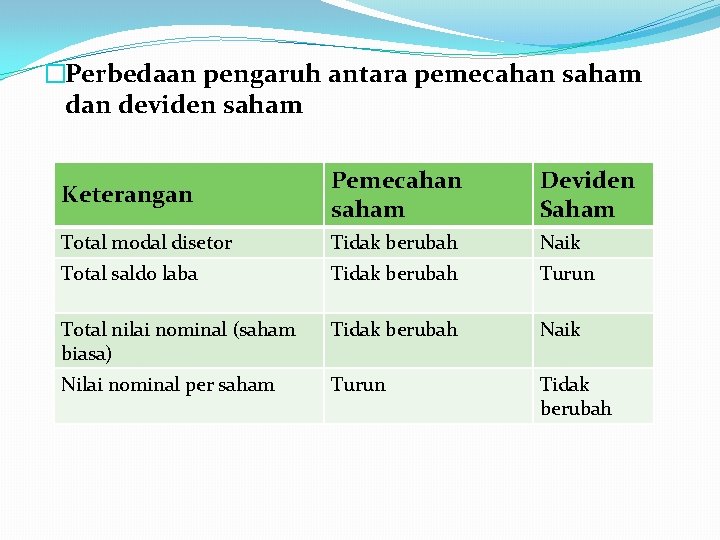 Perbedaan pengaruh antara pemecahan saham dan deviden saham

| Keterangan | Pemecahan saham | Deviden Saham |
|---|---|---|
| Total modal disetor | Tidak berubah | Naik |
| Total saldo laba | Tidak berubah | Turun |
| Total nilai nominal (saham biasa) | Tidak berubah | Naik |
| Nilai nominal per saham | Turun | Tidak berubah |